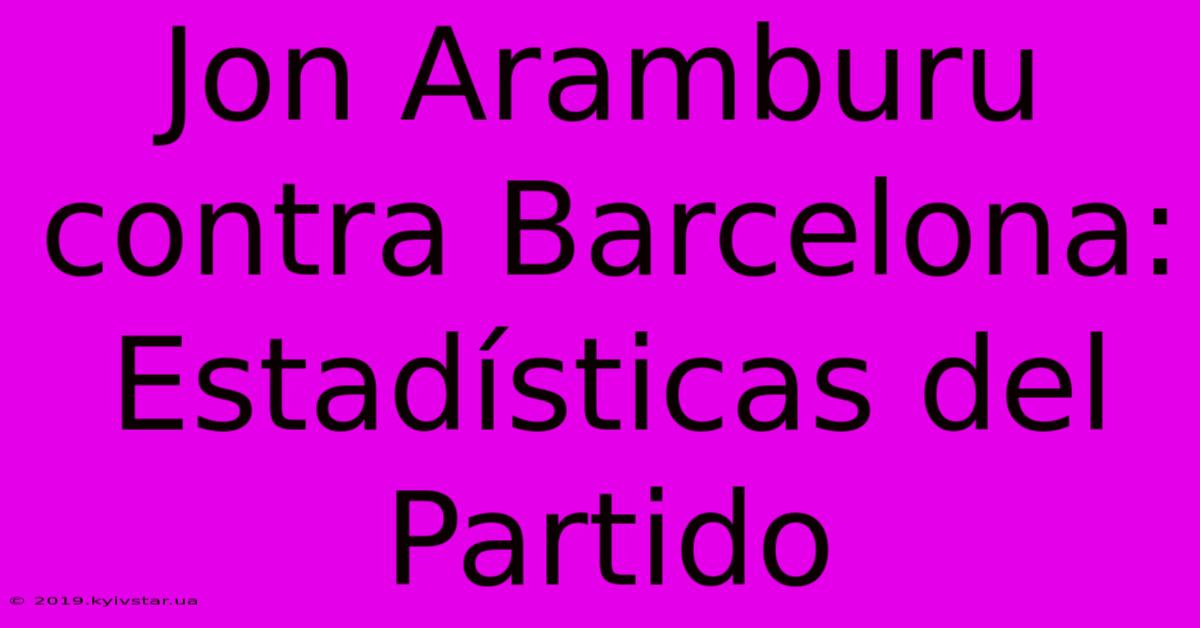 Jon Aramburu contra Barcelona: Estadísticas del Partido

© 2019.kyivstar.ua